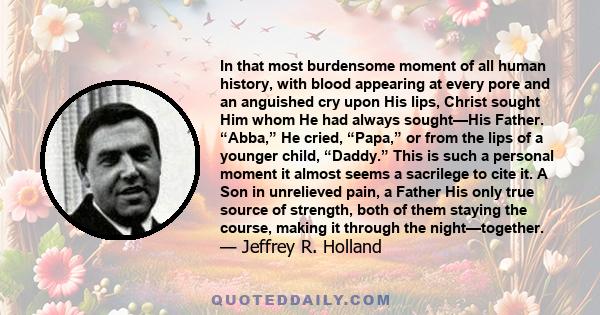 In that most burdensome moment of all human history, with blood appearing at every pore and an anguished cry upon His lips, Christ sought Him whom He had always sought—His Father. “Abba,” He cried, “Papa,” or from the lips of a younger child, “Daddy.” This is such a personal moment it almost seems a sacrilege to cite it. A Son in unrelieved pain, a Father His only true source of strength, both of them staying the course, making it through the night—together.
— Jeffrey R. Holland

QUOTEDDAILY.COM